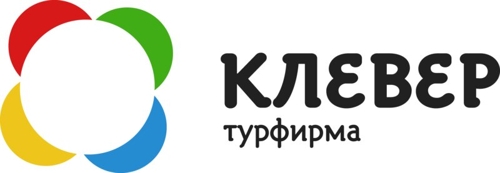 КЛЕВЕР
турфирма